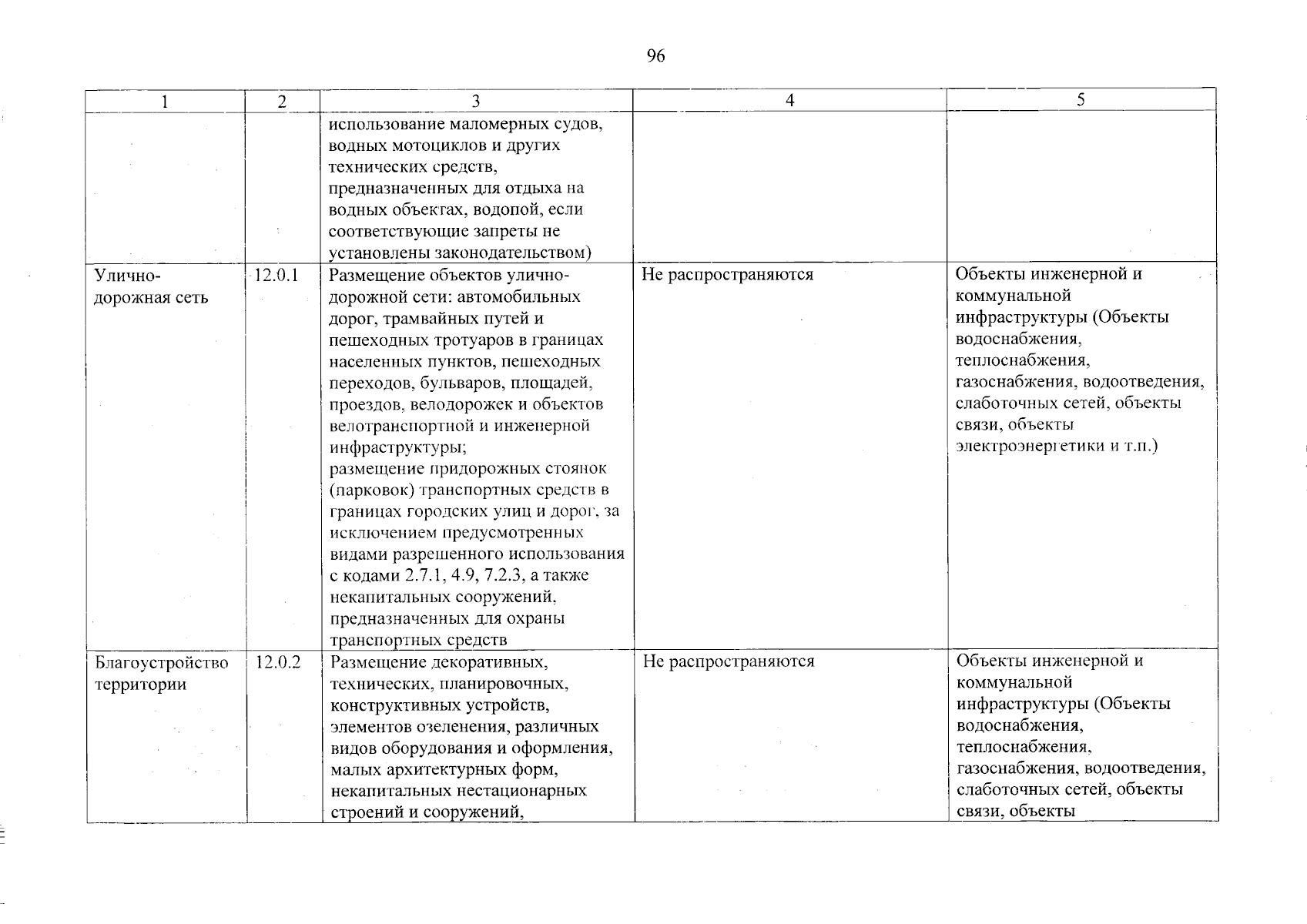 96

| 1 | 2 | 3 | 4 | 5 |
|---|---|---|---|---|
| | | использование маломерных судов, водных мотоциклов и других технических средств, предназначенных для отдыха на водных объектах, водопой, если соответствующие запреты не установлены законодательством) | | |
| Улично-дорожная сеть | 12.0.1 | Размещение объектов улично-дорожной сети: автомобильных дорог, трамвайных путей и пешеходных тротуаров в границах населенных пунктов, пешеходных переходов, бульваров, площадей, проездов, велодорожек и объектов велотранспортной и инженерной инфраструктуры; размещение придорожных стоянок (парковок) транспортных средств в границах городских улиц и дорог, за исключением предусмотренных видами разрешенного использования с кодами 2.7.1, 4.9, 7.2.3, а также некапитальных сооружений, предназначенных для охраны транспортных средств | Не распространяются | Объекты инженерной и коммунальной инфраструктуры (Объекты водоснабжения, теплоснабжения, газоснабжения, водоотведения, слаботочных сетей, объекты связи, объекты электроэнергетики и т.п.) |
| Благоустройство территории | 12.0.2 | Размещение декоративных, технических, планировочных, конструктивных устройств, элементов озеленения, различных видов оборудования и оформления, малых архитектурных форм, некапитальных нестационарных строений и сооружений, | Не распространяются | Объекты инженерной и коммунальной инфраструктуры (Объекты водоснабжения, теплоснабжения, газоснабжения, водоотведения, слаботочных сетей, объекты связи, объекты |